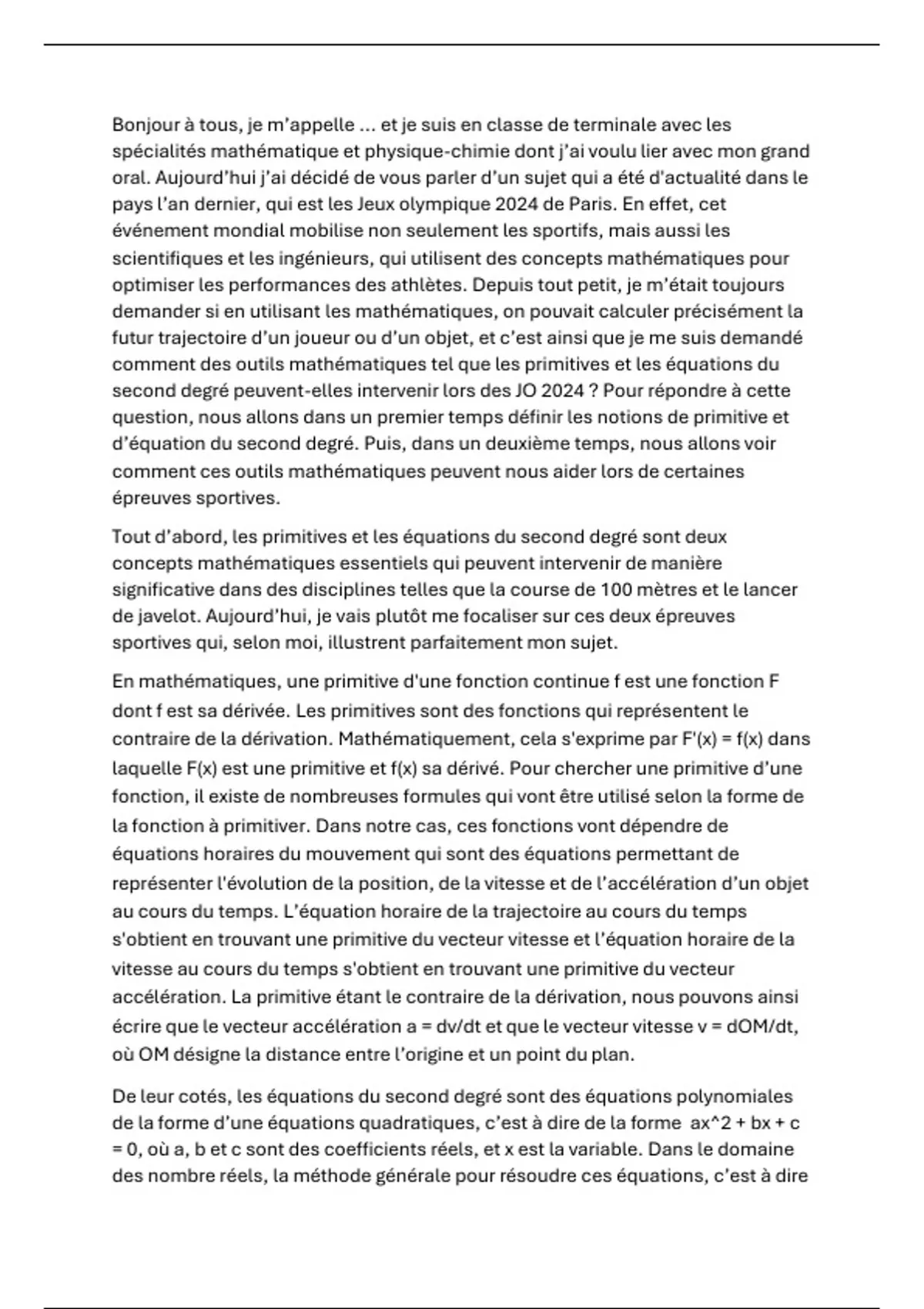 Bonjour à tous, je m'appelle ... et je suis en classe de terminale avec les spécialités mathématique et physique-chimie dont j'ai voulu lier avec mon grand oral. Aujourd'hui j'ai décidé de vous parler d'un sujet qui a été d'actualité dans le pays l'an dernier, qui est les Jeux olympique 2024 de Paris. En effet, cet événement mondial mobilise non seulement les sportifs, mais aussi les scientifiques et les ingénieurs, qui utilisent des concepts mathématiques pour optimiser les performances des athlètes. Depuis tout petit, je m'était toujours demander si en utilisant les mathématiques, on pouvait calculer précisément la futur trajectoire d'un joueur ou d'un objet, et c'est ainsi que je me suis demandé comment des outils mathématiques tel que les primitives et les équations du second degré peuvent-elles intervenir lors des JO 2024 ? Pour répondre à cette question, nous allons dans un premier temps définir les notions de primitive et d'équation du second degré. Puis, dans un deuxième temps, nous allons voir comment ces outils mathématiques peuvent nous aider lors de certaines épreuves sportives.

Tout d'abord, les primitives et les équations du second degré sont deux concepts mathématiques essentiels qui peuvent intervenir de manière significative dans des disciplines telles que la course de 100 mètres et le lancer de javelot. Aujourd'hui, je vais plutôt me focaliser sur ces deux épreuves sportives qui, selon moi, illustrent parfaitement mon sujet.

En mathématiques, une primitive d'une fonction continue f est une fonction F dont f est sa dérivée. Les primitives sont des fonctions qui représentent le contraire de la dérivation. Mathématiquement, cela s'exprime par F'(x) = f(x) dans laquelle F(x) est une primitive et f(x) sa dérivé. Pour chercher une primitive d'une fonction, il existe de nombreuses formules qui vont être utilisé selon la forme de la fonction à primitiver. Dans notre cas, ces fonctions vont dépendre de équations horaires du mouvement qui sont des équations permettant de représenter l'évolution de la position, de la vitesse et de l'accélération d'un objet au cours du temps. L'équation horaire de la trajectoire au cours du temps s'obtient en trouvant une primitive du vecteur vitesse et l'équation horaire de la vitesse au cours du temps s'obtient en trouvant une primitive du vecteur accélération. La primitive étant le contraire de la dérivation, nous pouvons ainsi écrire que le vecteur accélération a = dv/dt et que le vecteur vitesse v = dOM/dt, où OM désigne la distance entre l'origine et un point du plan.

De leur cotés, les équations du second degré sont des équations polynomiales de la forme d'une équations quadratiques, c'est à dire de la forme ax^2 + bx + c = 0, où a, b et c sont des coefficients réels, et x est la variable. Dans le domaine des nombre réels, la méthode générale pour résoudre ces équations, c'est à dire